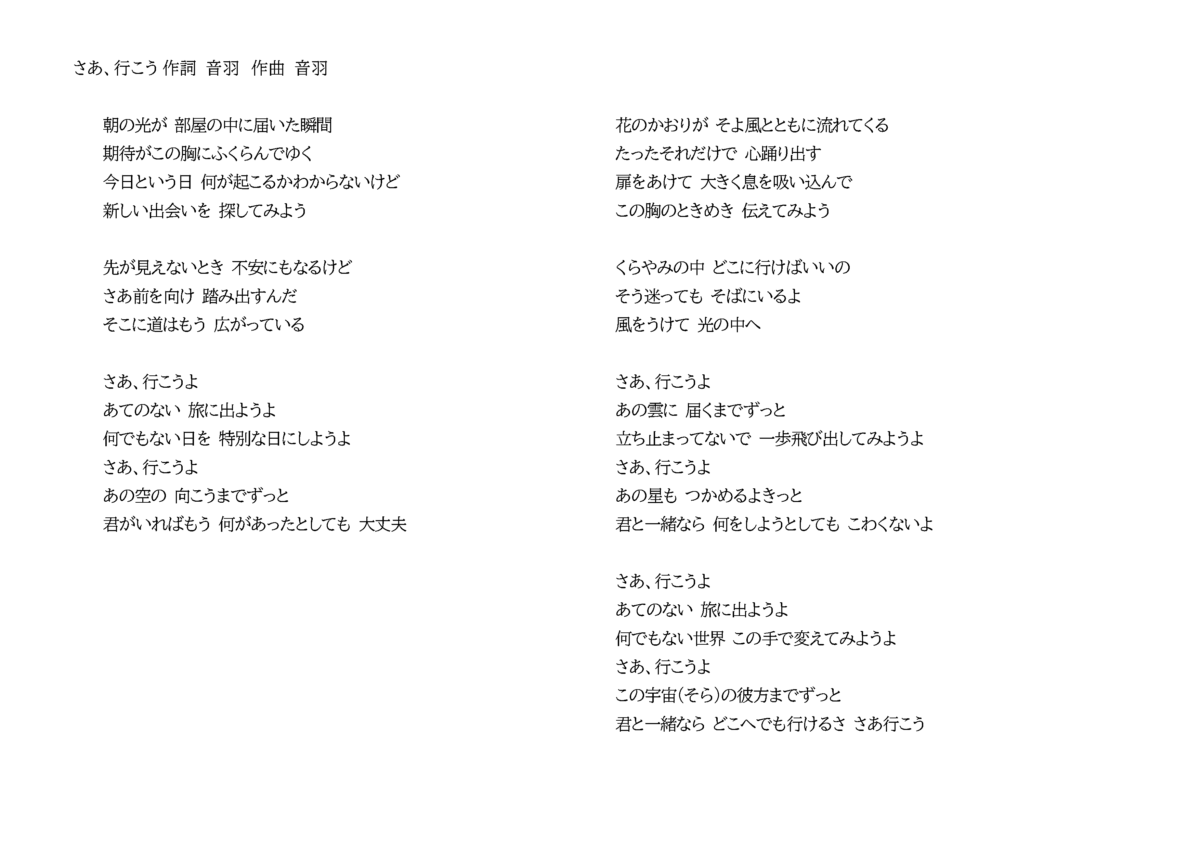 さあ、行こう 作詞 音羽 作曲 音羽

朝の光が 部屋の中に届いた瞬間
期待がこの胸にふくらんでゆく
今日という日 何が起こるかわからないけど
新しい出会いを 探してみよう

先が見えないとき 不安にもなるけど
さあ前を向け 踏み出すんだ
そこに道はもう 広がっている

さあ、行こうよ
あてのない 旅に出ようよ
何でもない日を 特別な日にしようよ
さあ、行こうよ
あの空の 向こうまでずっと
君がいればもう 何があったとしても 大丈夫

花のかおりが そよ風とともに流れてくる
たったそれだけで 心踊り出す
扉をあけて 大きく息を吸い込んで
この胸のときめき 伝えてみよう

くらやみの中 どこに行けばいいの
そう迷っても そばにいるよ
風をうけて 光の中へ

さあ、行こうよ
あの雲に 届くまでずっと
立ち止まってないで 一歩飛び出してみようよ
さあ、行こうよ
あの星も つかめるよきっと
君と一緒なら 何をしようとしても こわくないよ

さあ、行こうよ
あてのない 旅に出ようよ
何でもない世界 この手で変えてみようよ
さあ、行こうよ
この宇宙(そら)の彼方までずっと
君と一緒なら どこへでも行けるさ さあ行こう